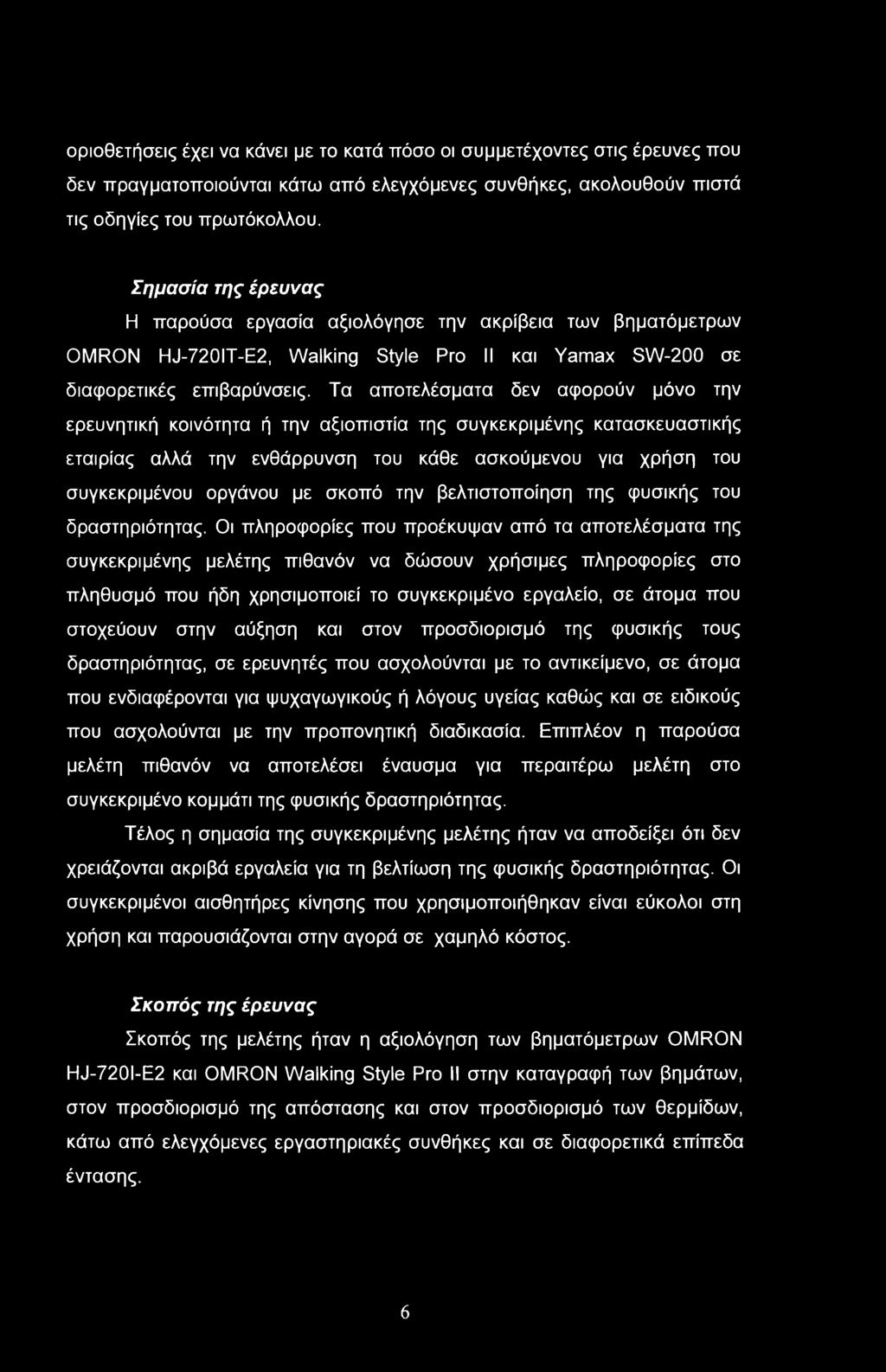 οριοθετήσεις έχει να κάνει με το κατά πόσο οι συμμετέχοντες στις έρευνες που δεν πραγματοποιούνται κάτω από ελεγχόμενες συνθήκες, ακολουθούν πιστά τις οδηγίες του πρωτόκολλου.

Σημασία της έρευνας

Η παρούσα εργασία αξιολόγησε την ακρίβεια των βηματόμετρων OMRON HJ-720IT-E2, Walking Style Pro II και Yamax SW-200 σε διαφορετικές επιβαρύνσεις. Τα αποτελέσματα δεν αφορούν μόνο την ερευνητική κοινότητα ή την αξιοπιστία της συγκεκριμένης κατασκευαστικής εταιρίας αλλά την ενθάρρυνση του κάθε ασκούμενου για χρήση του συγκεκριμένου οργάνου με σκοπό την βελτιστοποίηση της φυσικής του δραστηριότητας. Οι πληροφορίες που προέκυψαν από τα αποτελέσματα της συγκεκριμένης μελέτης πιθανόν να δώσουν χρήσιμες πληροφορίες στο πληθυσμό που ήδη χρησιμοποιεί το συγκεκριμένο εργαλείο, σε άτομα που στοχεύουν στην αύξηση και στον προσδιορισμό της φυσικής τους δραστηριότητας, σε ερευνητές που ασχολούνται με το αντικείμενο, σε άτομα που ενδιαφέρονται για ψυχαγωγικούς ή λόγους υγείας καθώς και σε ειδικούς που ασχολούνται με την προπονητική διαδικασία. Επιπλέον η παρούσα μελέτη πιθανόν να αποτελέσει έναυσμα για περαιτέρω μελέτη στο συγκεκριμένο κομμάτι της φυσικής δραστηριότητας.

Τέλος η σημασία της συγκεκριμένης μελέτης ήταν να αποδείξει ότι δεν χρειάζονται ακριβά εργαλεία για τη βελτίωση της φυσικής δραστηριότητας. Οι συγκεκριμένοι αισθητήρες κίνησης που χρησιμοποιήθηκαν είναι εύκολοι στη χρήση και παρουσιάζονται στην αγορά σε χαμηλό κόστος.

Σκοπός της έρευνας

Σκοπός της μελέτης ήταν η αξιολόγηση των βηματόμετρων OMRON HJ-720I-E2 και OMRON Walking Style Pro II στην καταγραφή των βημάτων, στον προσδιορισμό της απόστασης και στον προσδιορισμό των θερμίδων, κάτω από ελεγχόμενες εργαστηριακές συνθήκες και σε διαφορετικά επίπεδα έντασης.

6